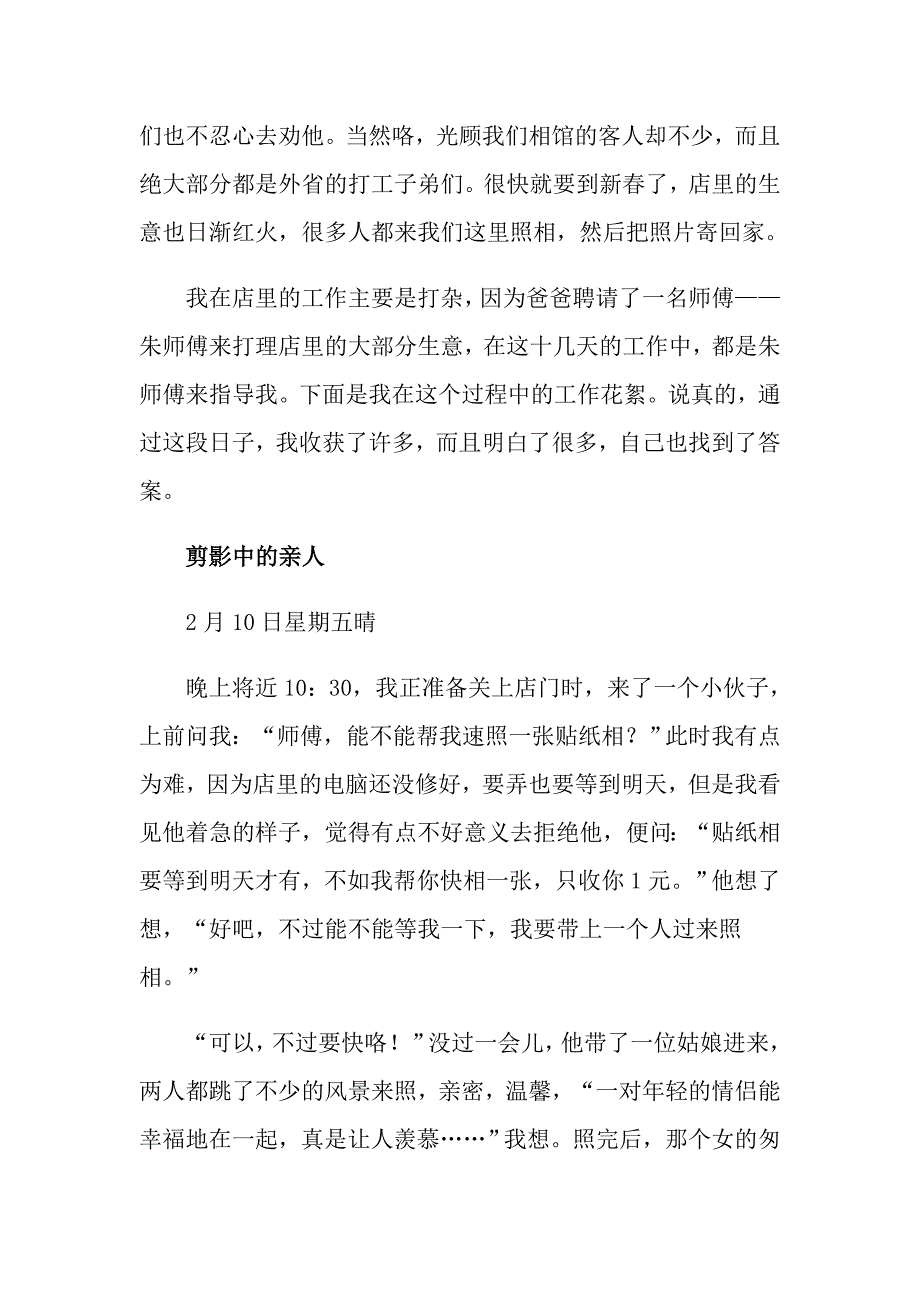 们也不忍心去劝他。当然咯，光顾我们相馆的客人却不少，而且绝大部分都是外省的打工子弟们。很快就要到新春了，店里的生意也日渐红火，很多人都来我们这里照相，然后把照片寄回家。

我在店里的工作主要是打杂，因为爸爸聘请了一名师傅——朱师傅来打理店里的大部分生意，在这十几天的工作中，都是朱师傅来指导我。下面是我在这个过程中的工作花絮。说真的，通过这段日子，我收获了许多，而且明白了很多，自己也找到了答案。

剪影中的亲人

2月10日星期五晴

晚上将近10：30，我正准备关上店门时，来了一个小伙子，上前问我：“师傅，能不能帮我速照一张贴纸相？”此时我有点为难，因为店里的电脑还没修好，要弄也要等到明天，但是我看见他着急的样子，觉得有点不好意义去拒绝他，便问：“贴纸相要等到明天才有，不如我帮你快相一张，只收你1元。”他想了想，“好吧，不过能不能等我一下，我要带上一个人过来照相。”

“可以，不过要快咯！”没过一会儿，他带了一位姑娘进来，两人都跳了不少的风景来照，亲密，温馨，“一对年轻的情侣能幸福地在一起，真是让人羡慕……”我想。照完后，那个女的匆